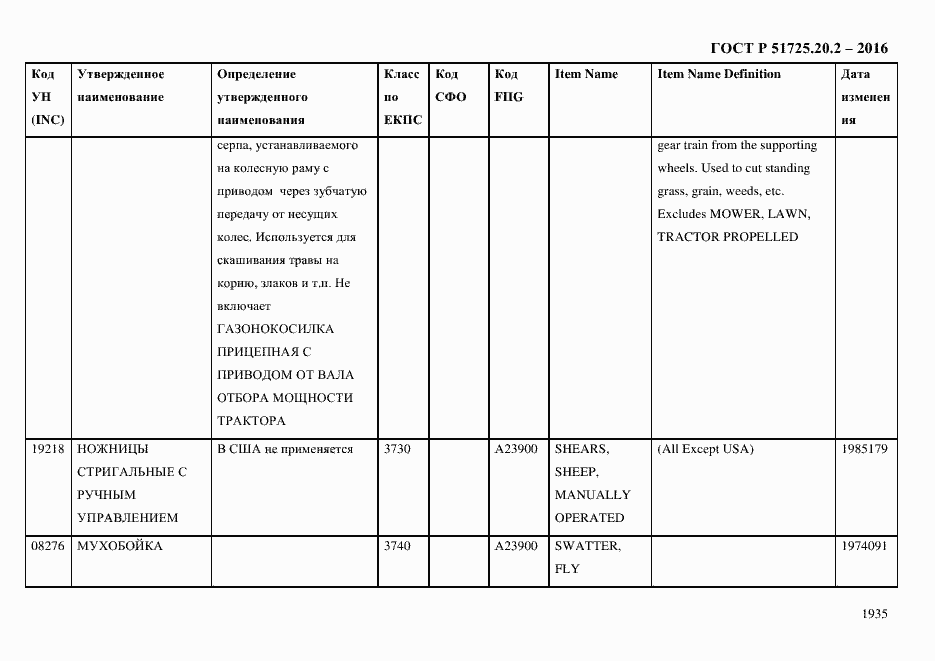 ГОСТ Р 51725.20.2 – 2016

| Код УН (INC) | Утвержденное наименование | Определение утвержденного наименования | Класс по ЕКПС | Код СФО | Код FIIG | Item Name | Item Name Definition | Дата изменения |
|---|---|---|---|---|---|---|---|---|
| | | серпа, устанавливаемого на колесную раму с приводом через зубчатую передачу от несущих колес. Используется для скашивания травы на корню, злаков и т.п. Не включает ГАЗОНОКОСИЛКА ПРИЦЕПНАЯ С ПРИВОДОМ ОТ ВАЛА ОТБОРА МОЩНОСТИ ТРАКТОРА | | | | | gear train from the supporting wheels. Used to cut standing grass, grain, weeds, etc. Excludes MOWER, LAWN, TRACTOR PROPELLED | |
| 19218 | НОЖНИЦЫ СТРИГАЛЬНЫЕ С РУЧНЫМ УПРАВЛЕНИЕМ | В США не применяется | 3730 | | A23900 | SHEARS, SHEEP, MANUALLY OPERATED | (All Except USA) | 1985179 |
| 08276 | МУХОБОЙКА | | 3740 | | A23900 | SWATTER, FLY | | 1974091 |

1935